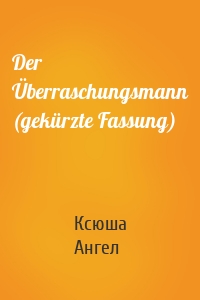 Der Überraschungsmann (gekürzte Fassung)

Ксюша Ангел